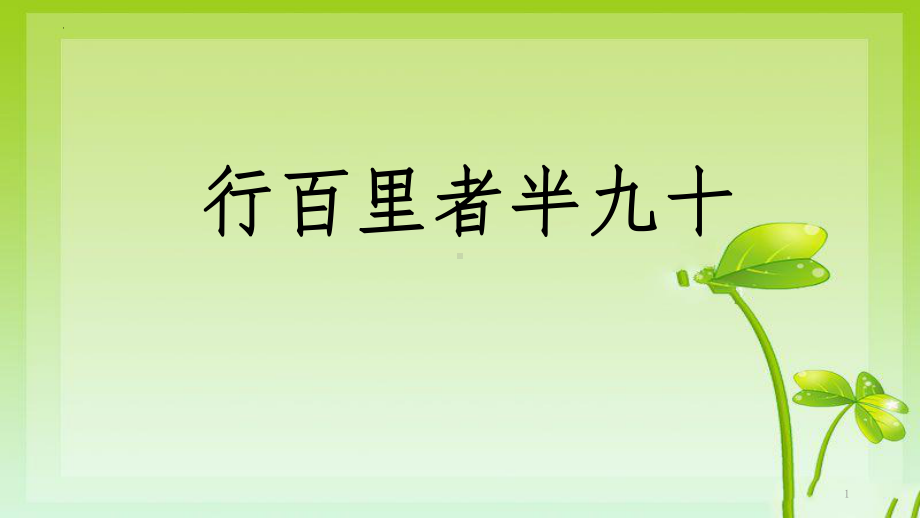 行百里者半九十

1